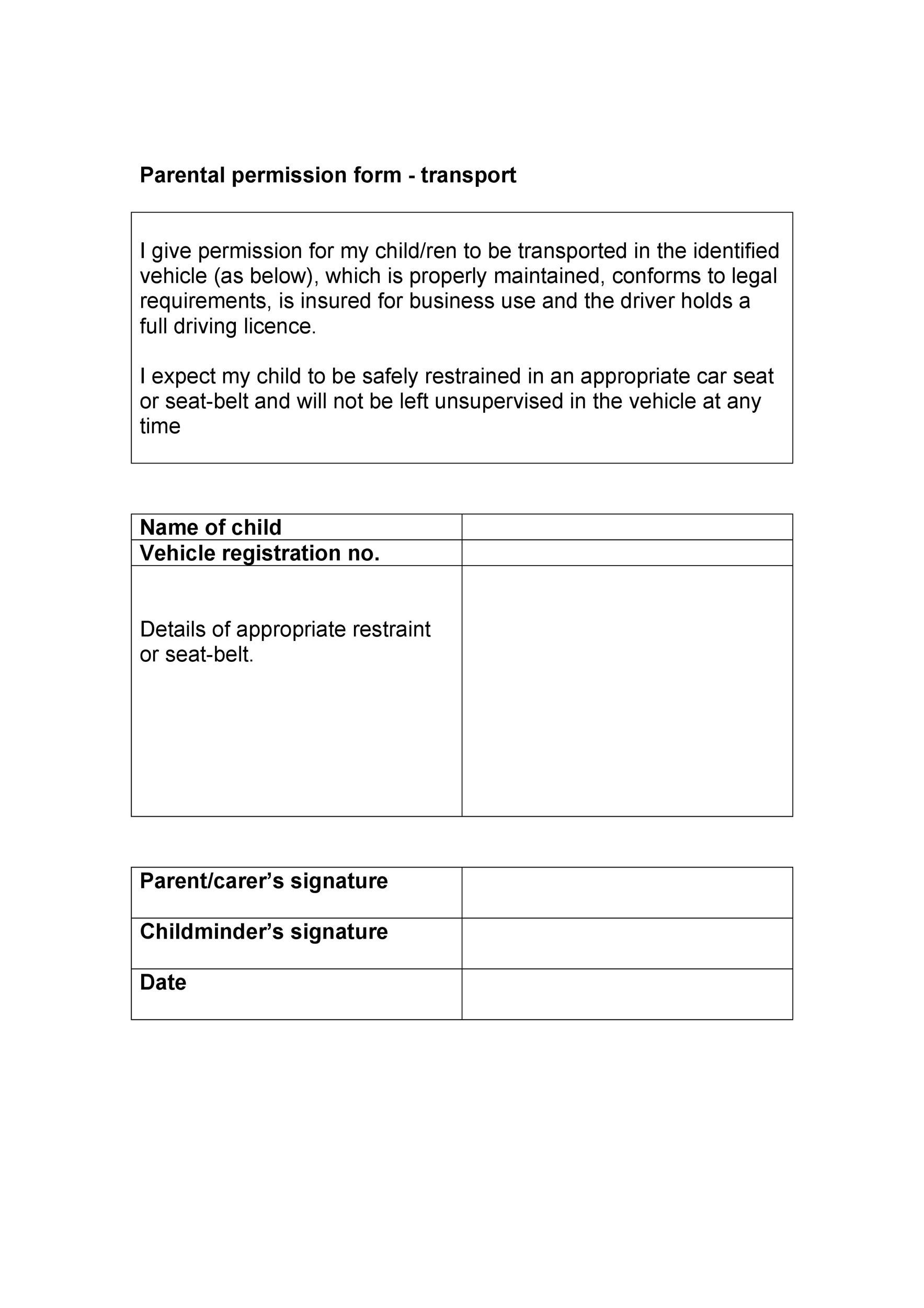 Parental permission form - transport

I give permission for my child/ren to be transported in the identified vehicle (as below), which is properly maintained, conforms to legal requirements, is insured for business use and the driver holds a full driving licence.

I expect my child to be safely restrained in an appropriate car seat or seat-belt and will not be left unsupervised in the vehicle at any time

| Name of child | |
|---|---|
| Vehicle registration no. | |
| Details of appropriate restraint or seat-belt. | |

| Parent/carer’s signature | |
|---|---|
| Childminder’s signature | |
| Date | |